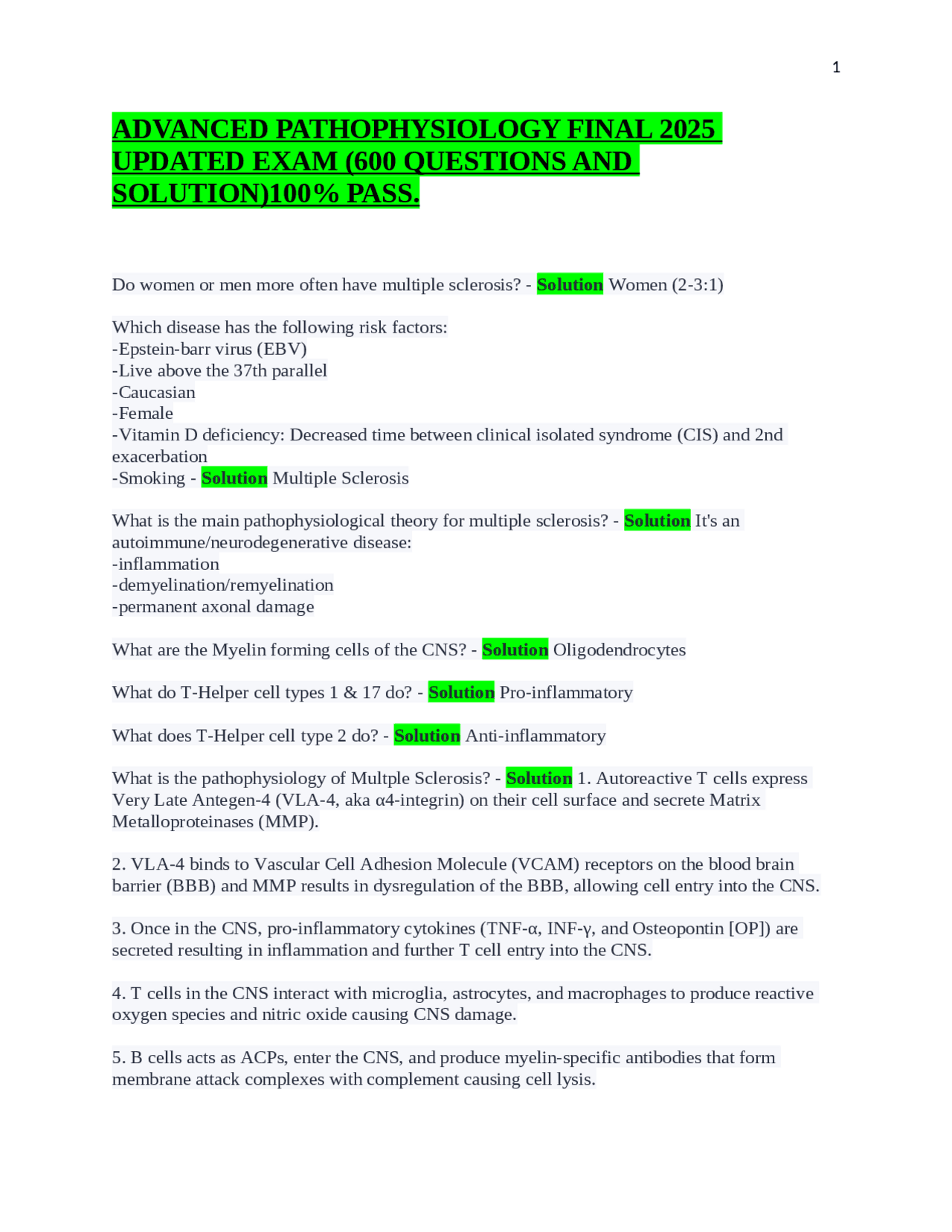 1

ADVANCED PATHOPHYSIOLOGY FINAL 2025 UPDATED EXAM (600 QUESTIONS AND SOLUTION)100% PASS.

Do women or men more often have multiple sclerosis? - Solution Women (2-3:1)

Which disease has the following risk factors:
-Epstein-barr virus (EBV)
-Live above the 37th parallel
-Caucasian
-Female
-Vitamin D deficiency: Decreased time between clinical isolated syndrome (CIS) and 2nd exacerbation
-Smoking - Solution Multiple Sclerosis

What is the main pathophysiological theory for multiple sclerosis? - Solution It's an autoimmune/neurodegenerative disease:
-inflammation
-demyelination/remyelination
-permanent axonal damage

What are the Myelin forming cells of the CNS? - Solution Oligodendrocytes

What do T-Helper cell types 1 & 17 do? - Solution Pro-inflammatory

What does T-Helper cell type 2 do? - Solution Anti-inflammatory

What is the pathophysiology of Multple Sclerosis? - Solution 1. Autoreactive T cells express Very Late Antegen-4 (VLA-4, aka α4-integrin) on their cell surface and secrete Matrix Metalloproteinases (MMP).

2. VLA-4 binds to Vascular Cell Adhesion Molecule (VCAM) receptors on the blood brain barrier (BBB) and MMP results in dysregulation of the BBB, allowing cell entry into the CNS.

3. Once in the CNS, pro-inflammatory cytokines (TNF-α, INF-γ, and Osteopontin [OP]) are secreted resulting in inflammation and further T cell entry into the CNS.

4. T cells in the CNS interact with microglia, astrocytes, and macrophages to produce reactive oxygen species and nitric oxide causing CNS damage.

5. B cells acts as ACPs, enter the CNS, and produce myelin-specific antibodies that form membrane attack complexes with complement causing cell lysis.